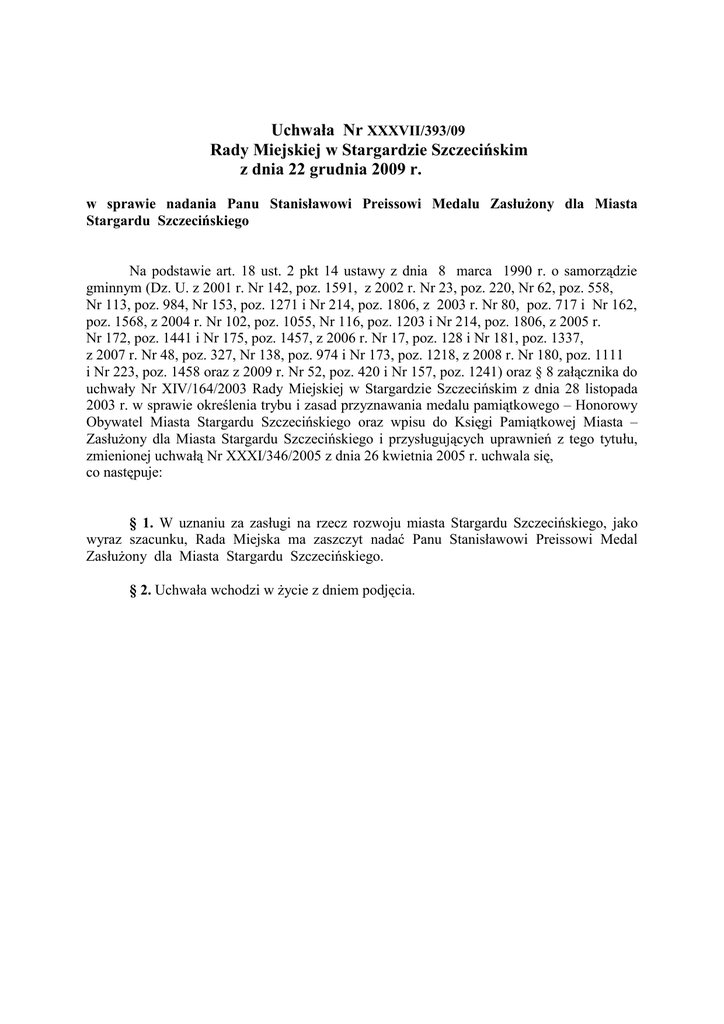 Uchwała Nr XXXVII/393/09
Rady Miejskiej w Stargardzie Szczecińskim
z dnia 22 grudnia 2009 r.

w sprawie nadania Panu Stanisławowi Preissowi Medalu Zasłużony dla Miasta Stargardu Szczecińskiego

Na podstawie art. 18 ust. 2 pkt 14 ustawy z dnia 8 marca 1990 r. o samorządzie gminnym (Dz. U. z 2001 r. Nr 142, poz. 1591, z 2002 r. Nr 23, poz. 220, Nr 62, poz. 558, Nr 113, poz. 984, Nr 153, poz. 1271 i Nr 214, poz. 1806, z 2003 r. Nr 80, poz. 717 i Nr 162, poz. 1568, z 2004 r. Nr 102, poz. 1055, Nr 116, poz. 1203 i Nr 214, poz. 1806, z 2005 r. Nr 172, poz. 1441 i Nr 175, poz. 1457, z 2006 r. Nr 17, poz. 128 i Nr 181, poz. 1337, z 2007 r. Nr 48, poz. 327, Nr 138, poz. 974 i Nr 173, poz. 1218, z 2008 r. Nr 180, poz. 1111 i Nr 223, poz. 1458 oraz z 2009 r. Nr 52, poz. 420 i Nr 157, poz. 1241) oraz § 8 załącznika do uchwały Nr XIV/164/2003 Rady Miejskiej w Stargardzie Szczecińskim z dnia 28 listopada 2003 r. w sprawie określenia trybu i zasad przyznawania medalu pamiątkowego – Honorowy Obywatel Miasta Stargardu Szczecińskiego oraz wpisu do Księgi Pamiątkowej Miasta – Zasłużony dla Miasta Stargardu Szczecińskiego i przysługujących uprawnień z tego tytułu, zmienionej uchwałą Nr XXXI/346/2005 z dnia 26 kwietnia 2005 r. uchwala się, co następuje:

§ 1. W uznaniu za zasługi na rzecz rozwoju miasta Stargardu Szczecińskiego, jako wyraz szacunku, Rada Miejska ma zaszczyt nadać Panu Stanisławowi Preissowi Medal Zasłużony dla Miasta Stargardu Szczecińskiego.

§ 2. Uchwała wchodzi w życie z dniem podjęcia.